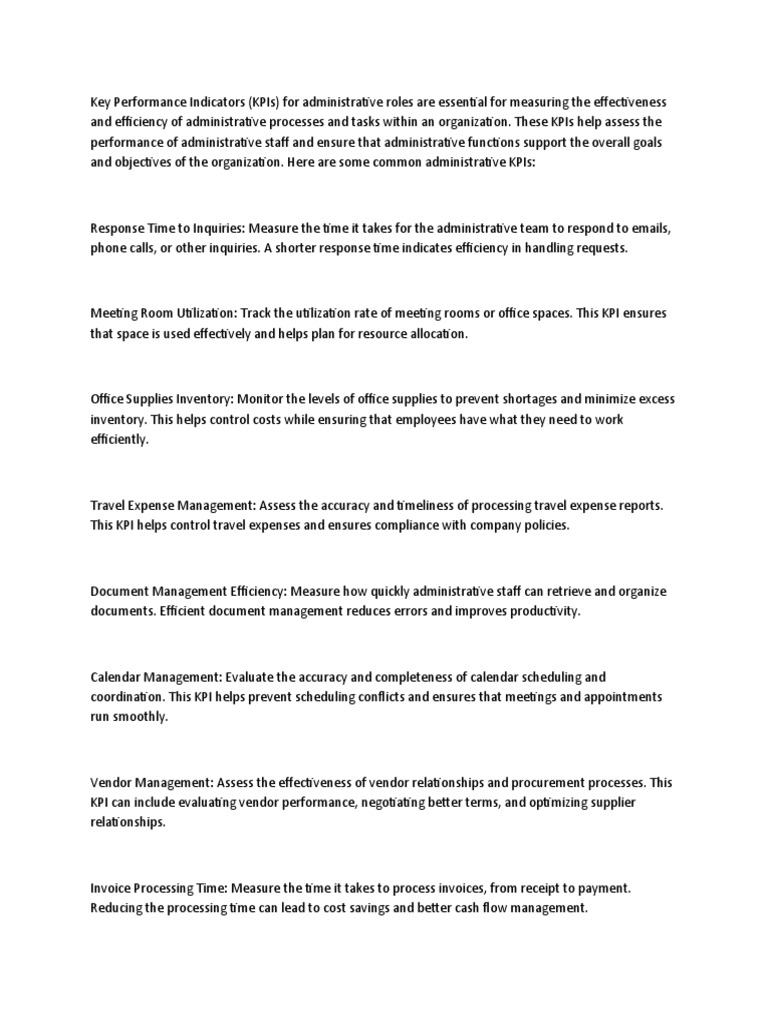 Key Performance Indicators (KPIs) for administrative roles are essential for measuring the effectiveness and efficiency of administrative processes and tasks within an organization. These KPIs help assess the performance of administrative staff and ensure that administrative functions support the overall goals and objectives of the organization. Here are some common administrative KPIs:

Response Time to Inquiries: Measure the time it takes for the administrative team to respond to emails, phone calls, or other inquiries. A shorter response time indicates efficiency in handling requests.

Meeting Room Utilization: Track the utilization rate of meeting rooms or office spaces. This KPI ensures that space is used effectively and helps plan for resource allocation.

Office Supplies Inventory: Monitor the levels of office supplies to prevent shortages and minimize excess inventory. This helps control costs while ensuring that employees have what they need to work efficiently.

Travel Expense Management: Assess the accuracy and timeliness of processing travel expense reports. This KPI helps control travel expenses and ensures compliance with company policies.

Document Management Efficiency: Measure how quickly administrative staff can retrieve and organize documents. Efficient document management reduces errors and improves productivity.

Calendar Management: Evaluate the accuracy and completeness of calendar scheduling and coordination. This KPI helps prevent scheduling conflicts and ensures that meetings and appointments run smoothly.

Vendor Management: Assess the effectiveness of vendor relationships and procurement processes. This KPI can include evaluating vendor performance, negotiating better terms, and optimizing supplier relationships.

Invoice Processing Time: Measure the time it takes to process invoices, from receipt to payment. Reducing the processing time can lead to cost savings and better cash flow management.